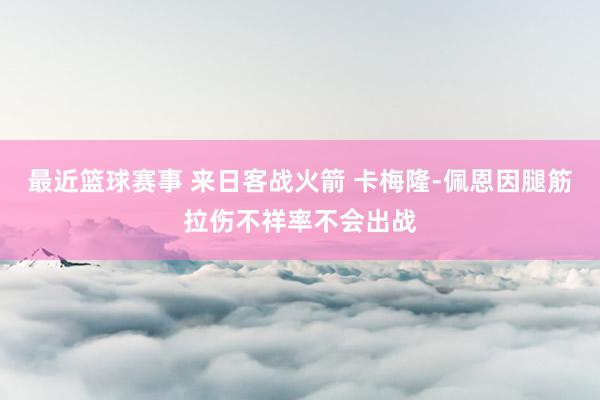 最近篮球赛事 来日客战火箭 卡梅隆-佩恩因腿筋拉伤不祥率不会出战